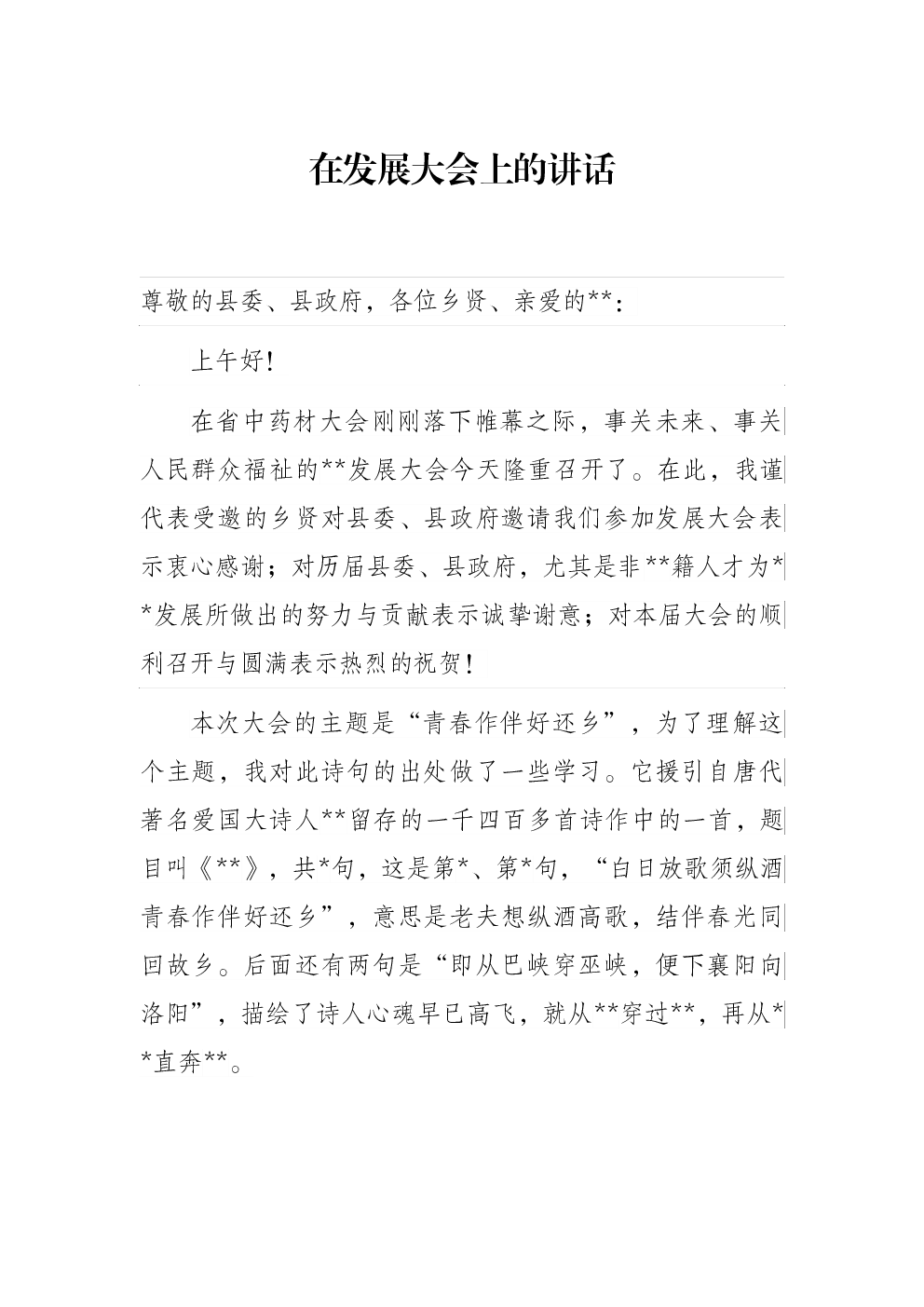 在发展大会上的讲话

尊敬的县委、县政府，各位乡贤、亲爱的**：

上午好！

在省中药材大会刚刚落下帷幕之际，事关未来、事关人民群众福祉的**发展大会今天隆重召开了。在此，我谨代表受邀的乡贤对县委、县政府邀请我们参加发展大会表示衷心感谢；对历届县委、县政府，尤其是非**籍人才为**发展所做出的努力与贡献表示诚挚谢意；对本届大会的顺利召开与圆满表示热烈的祝贺！

本次大会的主题是“青春作伴好还乡”，为了理解这个主题，我对此诗句的出处做了一些学习。它援引自唐代著名爱国大诗人**留存的一千四百多首诗作中的一首，题目叫《**》，共*句，这是第*、第*句，“白日放歌须纵酒青春作伴好还乡”，意思是老夫想纵酒高歌，结伴春光同回故乡。后面还有两句是“即从巴峡穿巫峡，便下襄阳向洛阳”，描绘了诗人心魂早已高飞，就从**穿过**，再从**直奔**。